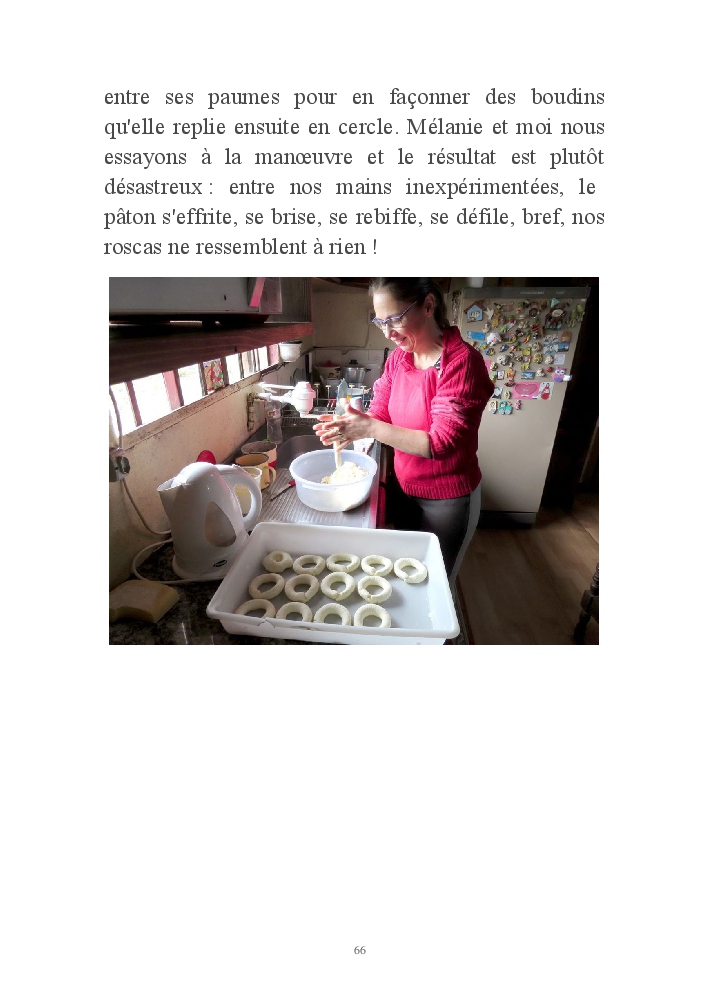 entre ses paumes pour en façonner des boudins qu'elle replie ensuite en cercle. Mélanie et moi nous essayons à la manœuvre et le résultat est plutôt désastreux : entre nos mains inexpérimentées, le pâton s'effrite, se brise, se rebiffe, se défile, bref, nos roscas ne ressemblent à rien !

66